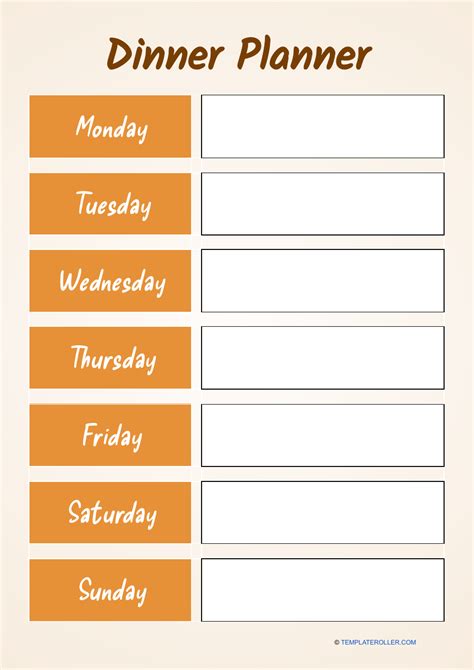 Dinner Planner

Monday

Tuesday

Wednesday

Thursday

Friday

Saturday

Sunday

© TEMPLATEROLLER.COM